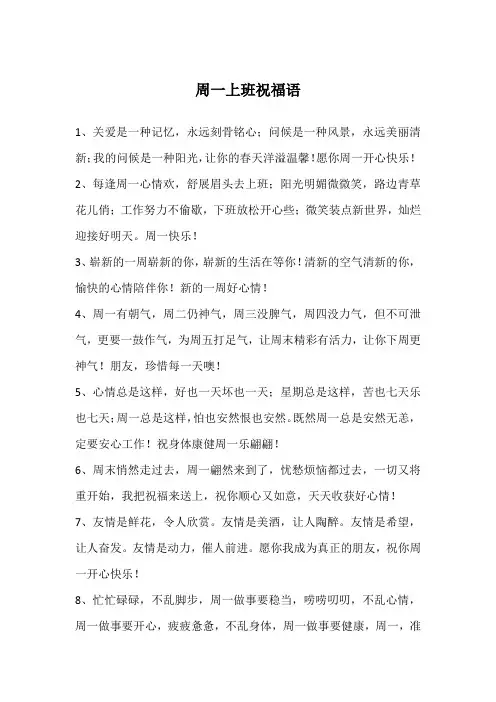 周一上班祝福语

1、关爱是一种记忆，永远刻骨铭心；问候是一种风景，永远美丽清新；我的问候是一种阳光，让你的春天洋溢温馨！愿你周一开心快乐！

2、每逢周一心情欢，舒展眉头去上班；阳光明媚微微笑，路边青草花儿俏；工作努力不偷歇，下班放松开心些；微笑装点新世界，灿烂迎接好明天。周一快乐！

3、崭新的一周崭新的你，崭新的生活在等你！清新的空气清新的你，愉快的心情陪伴你！新的一周好心情！

4、周一有朝气，周二仍神气，周三没脾气，周四没力气，但不可泄气，更要一鼓作气，为周五打足气，让周末精彩有活力，让你下周更神气！朋友，珍惜每一天噢！

5、心情总是这样，好也一天坏也一天；星期总是这样，苦也七天乐也七天；周一总是这样，怕也安然恨也安然。既然周一总是安然无恙，定要安心工作！祝身体康健周一乐翩翩！

6、周末悄然走过去，周一翩然来到了，忧愁烦恼都过去，一切又将重开始，我把祝福来送上，祝你顺心又如意，天天收获好心情！

7、友情是鲜花，令人欣赏。友情是美酒，让人陶醉。友情是希望，让人奋发。友情是动力，催人前进。愿你我成为真正的朋友，祝你周一开心快乐！

8、忙忙碌碌，不乱脚步，周一做事要稳当，唠唠叨叨，不乱心情，周一做事要开心，疲疲惫惫，不乱身体，周一做事要健康，周一，准